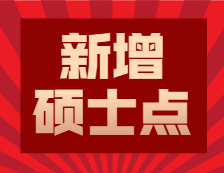 新增
硕士点